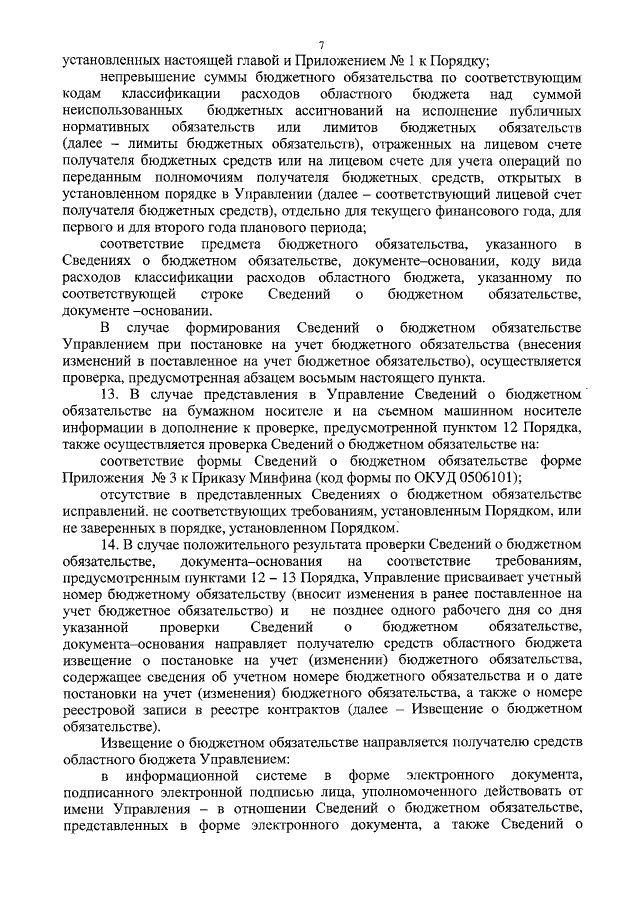 7

установленных настоящей главой и Приложением № 1 к Порядку;

непревышение суммы бюджетного обязательства по соответствующим кодам классификации расходов областного бюджета над суммой неиспользованных бюджетных ассигнований на исполнение публичных нормативных обязательств или лимитов бюджетных обязательств (далее – лимиты бюджетных обязательств), отраженных на лицевом счете получателя бюджетных средств или на лицевом счете для учета операций по переданным полномочиям получателя бюджетных средств, открытых в установленном порядке в Управлении (далее – соответствующий лицевой счет получателя бюджетных средств), отдельно для текущего финансового года, для первого и для второго года планового периода;

соответствие предмета бюджетного обязательства, указанного в Сведениях о бюджетном обязательстве, документе–основании, коду вида расходов классификации расходов областного бюджета, указанному по соответствующей строке Сведений о бюджетном обязательстве, документе –основании.

В случае формирования Сведений о бюджетном обязательстве Управлением при постановке на учет бюджетного обязательства (внесения изменений в поставленное на учет бюджетное обязательство), осуществляется проверка, предусмотренная абзацем восьмым настоящего пункта.

13. В случае представления в Управление Сведений о бюджетном обязательстве на бумажном носителе и на съемном машинном носителе информации в дополнение к проверке, предусмотренной пунктом 12 Порядка, также осуществляется проверка Сведений о бюджетном обязательстве на:

соответствие формы Сведений о бюджетном обязательстве форме Приложения № 3 к Приказу Минфина (код формы по ОКУД 0506101);

отсутствие в представленных Сведениях о бюджетном обязательстве исправлений. не соответствующих требованиям, установленным Порядком, или не заверенных в порядке, установленном Порядком.

14. В случае положительного результата проверки Сведений о бюджетном обязательстве, документа–основания на соответствие требованиям, предусмотренным пунктами 12 – 13 Порядка, Управление присваивает учетный номер бюджетному обязательству (вносит изменения в ранее поставленное на учет бюджетное обязательство) и не позднее одного рабочего дня со дня указанной проверки Сведений о бюджетном обязательстве, документа–основания направляет получателю средств областного бюджета извещение о постановке на учет (изменении) бюджетного обязательства, содержащее сведения об учетном номере бюджетного обязательства и о дате постановки на учет (изменения) бюджетного обязательства, а также о номере реестровой записи в реестре контрактов (далее – Извещение о бюджетном обязательстве).

Извещение о бюджетном обязательстве направляется получателю средств областного бюджета Управлением:

в информационной системе в форме электронного документа, подписанного электронной подписью лица, уполномоченного действовать от имени Управления – в отношении Сведений о бюджетном обязательстве, представленных в форме электронного документа, а также Сведений о